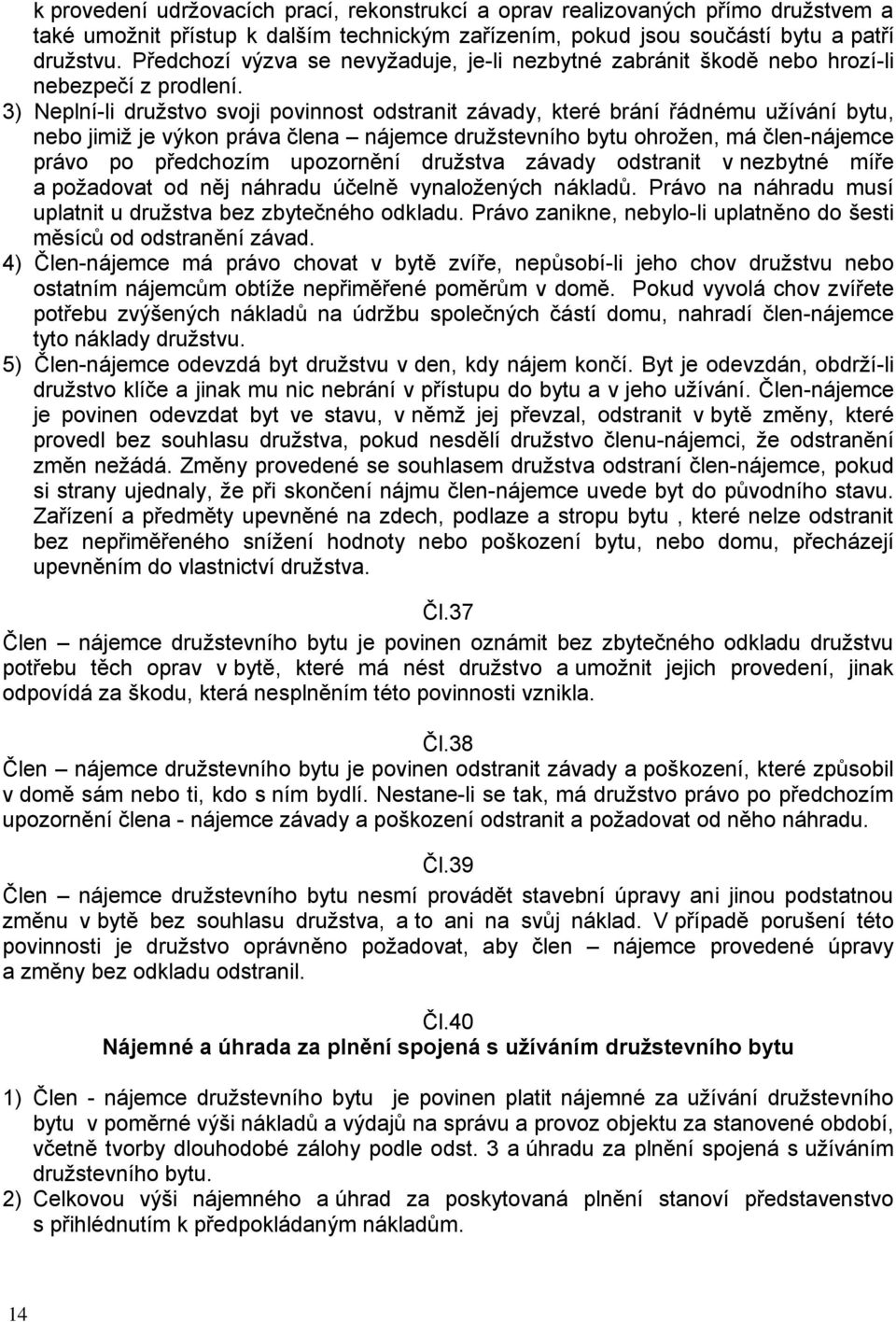 k provedení udržovacích prací, rekonstrukcí a oprav realizovaných přímo družstvem a také umožnit přístup k dalším technickým zařízením, pokud jsou součástí bytu a patří družstvu. Předchozí výzva se nevyžaduje, je-li nezbytné zabránit škodě nebo hrozí-li nebezpečí z prodlení.

3) Neplní-li družstvo svoji povinnost odstranit závady, které brání řádnému užívání bytu, nebo jimiž je výkon práva člena – nájemce družstevního bytu ohrožen, má člen-nájemce právo po předchozím upozornění družstva závady odstranit v nezbytné míře a požadovat od něj náhradu účelně vynaložených nákladů. Právo na náhradu musí uplatnit u družstva bez zbytečného odkladu. Právo zanikne, nebylo-li uplatněno do šesti měsíců od odstranění závad.

4) Člen-nájemce má právo chovat v bytě zvíře, nepůsobí-li jeho chov družstvu nebo ostatním nájemcům obtíže nepřiměřené poměrům v domě. Pokud vyvolá chov zvířete potřebu zvýšených nákladů na údržbu společných částí domu, nahradí člen-nájemce tyto náklady družstvu.

5) Člen-nájemce odevzdá byt družstvu v den, kdy nájem končí. Byt je odevzdán, obdrží-li družstvo klíče a jinak mu nic nebrání v přístupu do bytu a v jeho užívání. Člen-nájemce je povinen odevzdat byt ve stavu, v němž jej převzal, odstranit v bytě změny, které provedl bez souhlasu družstva, pokud nesdělí družstvo členu-nájemci, že odstranění změn nežádá. Změny provedené se souhlasem družstva odstraní člen-nájemce, pokud si strany ujednaly, že při skončení nájmu člen-nájemce uvede byt do původního stavu. Zařízení a předměty upevněné na zdech, podlaze a stropu bytu , které nelze odstranit bez nepřiměřeného snížení hodnoty nebo poškození bytu, nebo domu, přecházejí upevněním do vlastnictví družstva.

Čl.37

Člen – nájemce družstevního bytu je povinen oznámit bez zbytečného odkladu družstvu potřebu těch oprav v bytě, které má nést družstvo a umožnit jejich provedení, jinak odpovídá za škodu, která nesplněním této povinnosti vznikla.

Čl.38

Člen – nájemce družstevního bytu je povinen odstranit závady a poškození, které způsobil v domě sám nebo ti, kdo s ním bydlí. Nestane-li se tak, má družstvo právo po předchozím upozornění člena - nájemce závady a poškození odstranit a požadovat od něho náhradu.

Čl.39

Člen – nájemce družstevního bytu nesmí provádět stavební úpravy ani jinou podstatnou změnu v bytě bez souhlasu družstva, a to ani na svůj náklad. V případě porušení této povinnosti je družstvo oprávněno požadovat, aby člen – nájemce provedené úpravy a změny bez odkladu odstranil.

Čl.40

Nájemné a úhrada za plnění spojená s užíváním družstevního bytu

1) Člen - nájemce družstevního bytu je povinen platit nájemné za užívání družstevního bytu v poměrné výši nákladů a výdajů na správu a provoz objektu za stanovené období, včetně tvorby dlouhodobé zálohy podle odst. 3 a úhradu za plnění spojená s užíváním družstevního bytu.

2) Celkovou výši nájemného a úhrad za poskytovaná plnění stanoví představenstvo s přihlédnutím k předpokládaným nákladům.

14